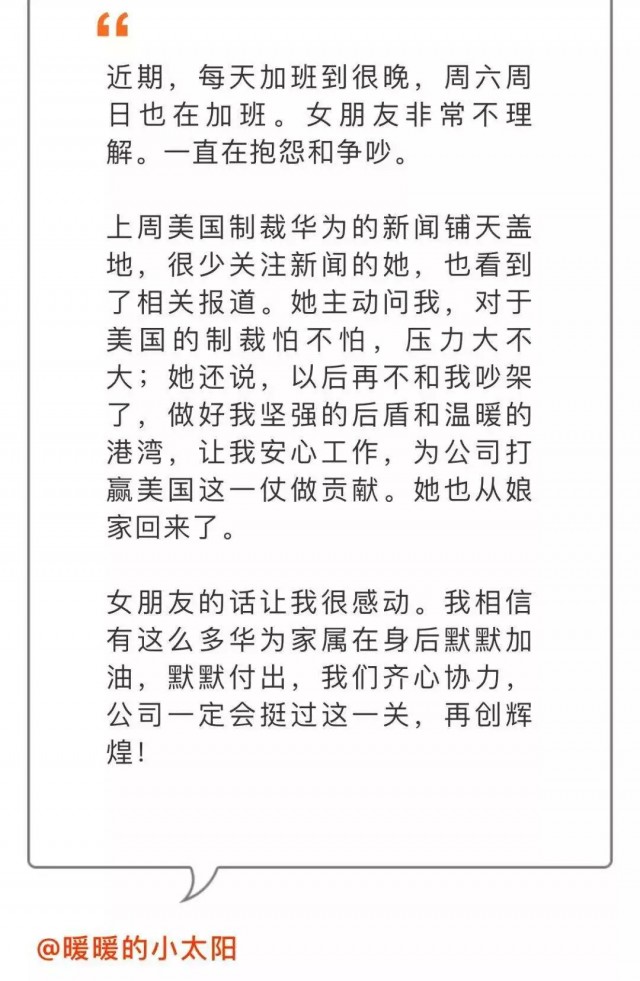 “

近期，每天加班到很晚，周六周日也在加班。女朋友非常不理解。一直在抱怨和争吵。

上周美国制裁华为的新闻铺天盖地，很少关注新闻的她，也看到了相关报道。她主动问我，对于美国的制裁怕不怕，压力大不大；她还说，以后再不和我吵架了，做好我坚强的后盾和温暖的港湾，让我安心工作，为公司打赢美国这一仗做贡献。她也从娘家回来了。

女朋友的话让我很感动。我相信有这么多华为家属在身后默默加油，默默付出，我们齐心协力，公司一定会挺过这一关，再创辉煌！

@暖暖的小太阳